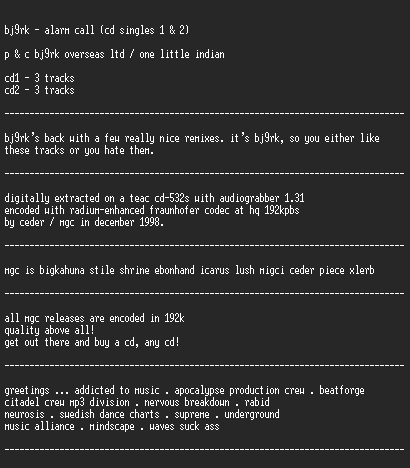 bj9rk - alarm call (cd singles 1 & 2)

p & c bj9rk overseas ltd / one little indian

cd1 - 3 tracks
cd2 - 3 tracks

--------------------------------------------------------------------------------

bj9rk's back with a few really nice remixes. it's bj9rk, so you either like these tracks or you hate them.

--------------------------------------------------------------------------------

digitally extracted on a teac cd-532s with audiograbber 1.31
encoded with radium-enhanced fraunhofer codec at hq 192kpbs
by ceder / mgc in december 1998.

--------------------------------------------------------------------------------

mgc is bigkahuna stile shrine ebonhand icarus lush migci ceder piece xlerb

--------------------------------------------------------------------------------

all mgc releases are encoded in 192k
quality above all!
get out there and buy a cd, any cd!

--------------------------------------------------------------------------------

greetings ... addicted to music . apocalypse production crew . beatforge
citadel crew mp3 division . nervous breakdown . rabid
neurosis . swedish dance charts . supreme . underground
music alliance . mindscape . waves suck ass

--------------------------------------------------------------------------------